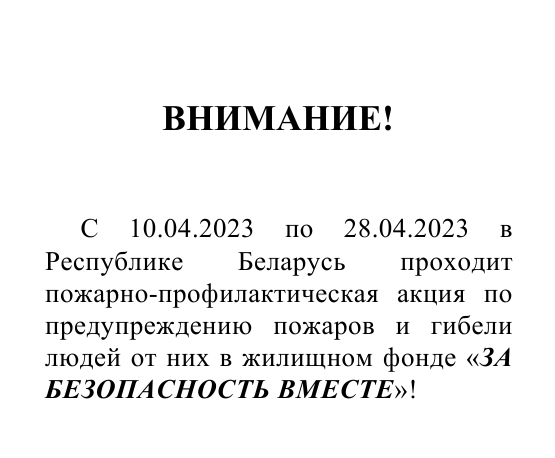 ВНИМАНИЕ!

С 10.04.2023 по 28.04.2023 в Республике Беларусь проходит пожарно-профилактическая акция по предупреждению пожаров и гибели людей от них в жилищном фонде «ЗА БЕЗОПАСНОСТЬ ВМЕСТЕ»!